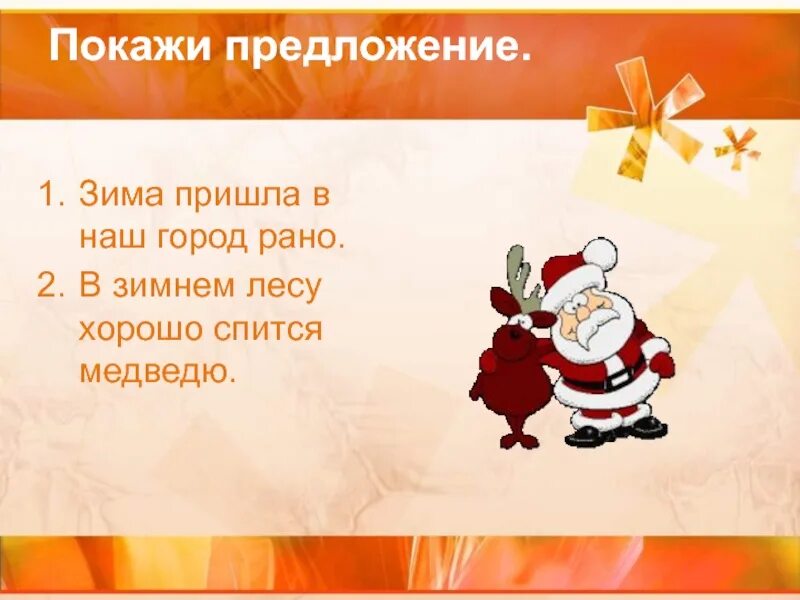 Покажи предложение.

1. Зима пришла в наш город рано.
2. В зимнем лесу хорошо спится медведю.